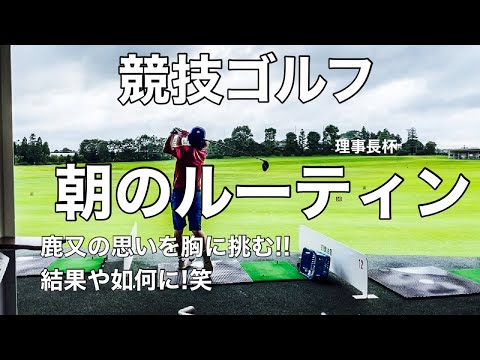 競技ゴルフ

理事長杯

朝のルーティン

鹿又の思いを胸に挑む!!
結果や如何に!笑

12